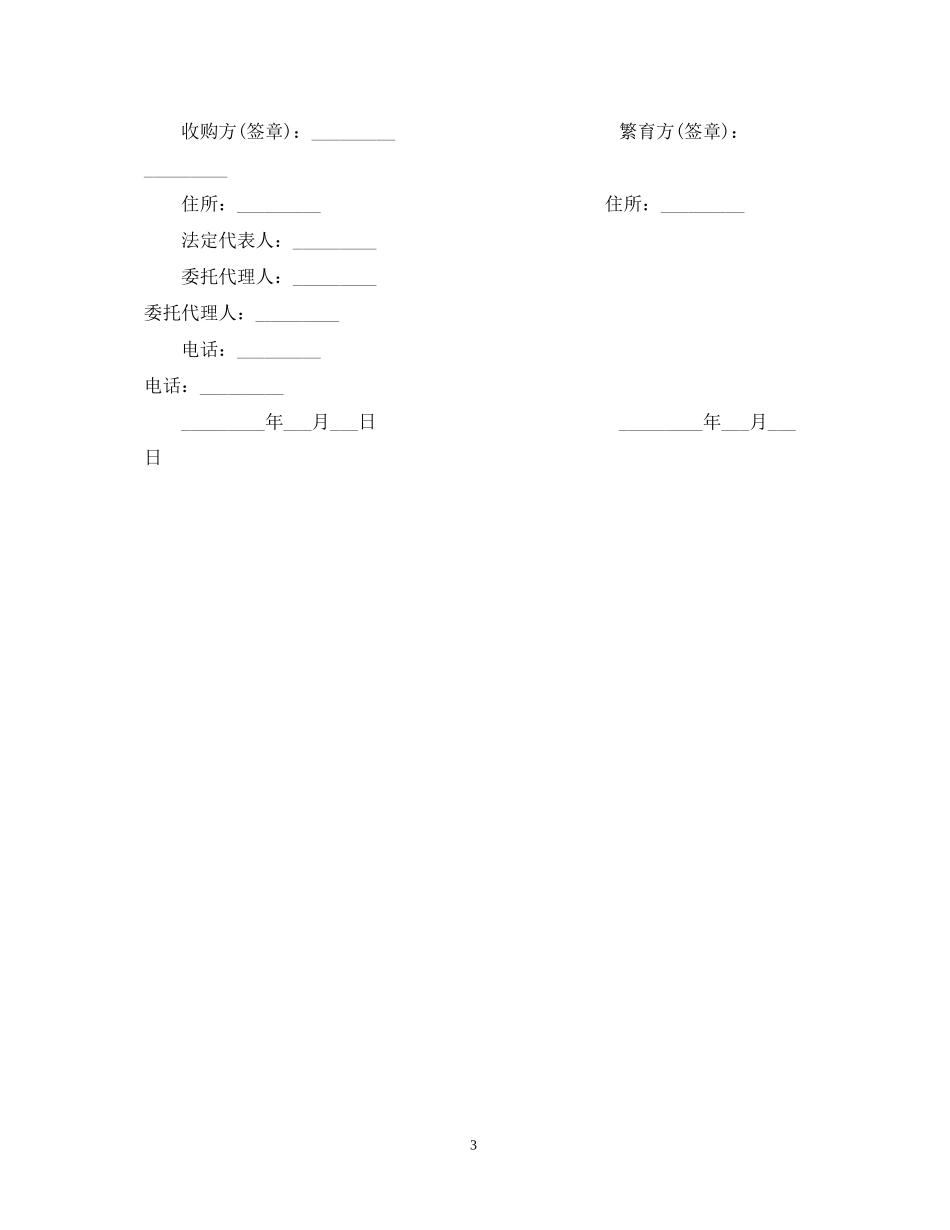 收购方(签章)：_________ 繁育方(签章)：_________

住所：_________ 住所：_________

法定代表人：_________

委托代理人：_________

委托代理人：_________

电话：_________

电话：_________

_________年___月___日 _________年___月___日

3